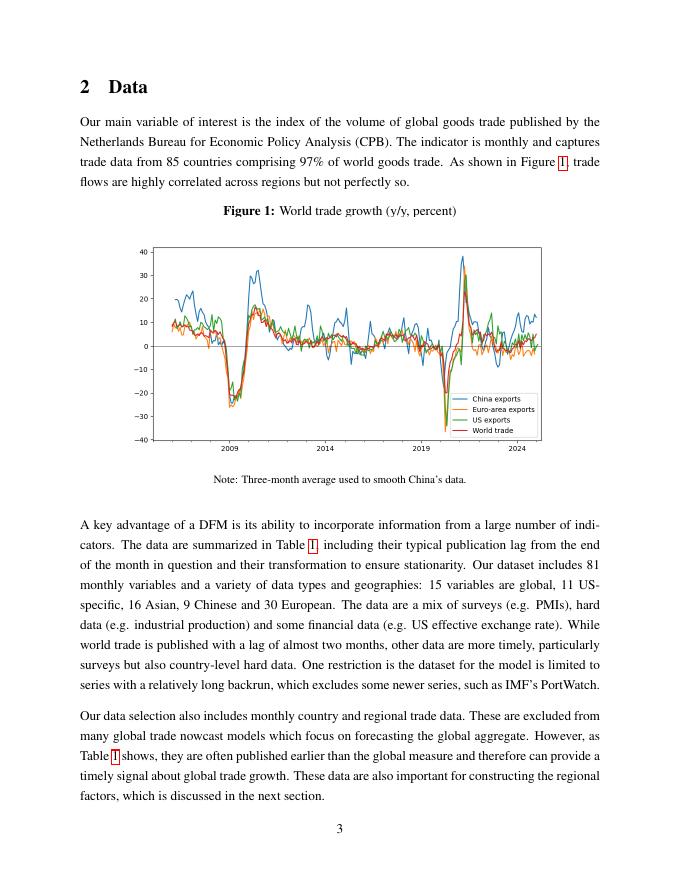 2 Data

Our main variable of interest is the index of the volume of global goods trade published by the Netherlands Bureau for Economic Policy Analysis (CPB). The indicator is monthly and captures trade data from 85 countries comprising 97% of world goods trade. As shown in Figure 1, trade flows are highly correlated across regions but not perfectly so.

Figure 1: World trade growth (y/y, percent)

40
30
20
10
0
−10
−20
−30
−40
2009
2014
2019
2024
China exports
Euro-area exports
US exports
World trade

Note: Three-month average used to smooth China's data.

A key advantage of a DFM is its ability to incorporate information from a large number of indicators. The data are summarized in Table 1, including their typical publication lag from the end of the month in question and their transformation to ensure stationarity. Our dataset includes 81 monthly variables and a variety of data types and geographies: 15 variables are global, 11 US-specific, 16 Asian, 9 Chinese and 30 European. The data are a mix of surveys (e.g. PMIs), hard data (e.g. industrial production) and some financial data (e.g. US effective exchange rate). While world trade is published with a lag of almost two months, other data are more timely, particularly surveys but also country-level hard data. One restriction is the dataset for the model is limited to series with a relatively long backrun, which excludes some newer series, such as IMF's PortWatch.

Our data selection also includes monthly country and regional trade data. These are excluded from many global trade nowcast models which focus on forecasting the global aggregate. However, as Table 1 shows, they are often published earlier than the global measure and therefore can provide a timely signal about global trade growth. These data are also important for constructing the regional factors, which is discussed in the next section.

3